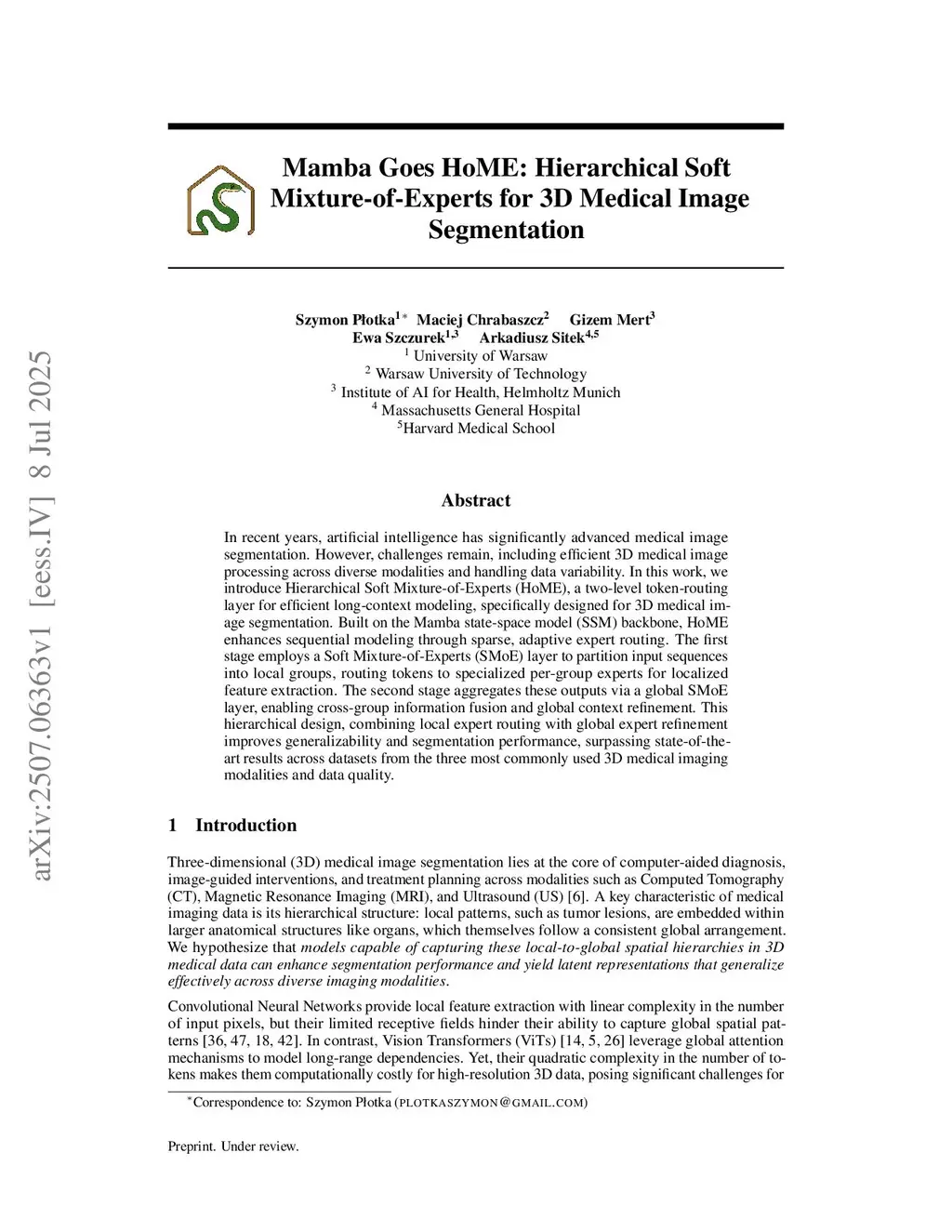 arXiv:2507.06363v1 [eess.IV] 8 Jul 2025

Mamba Goes HoME: Hierarchical Soft Mixture-of-Experts for 3D Medical Image Segmentation

Szymon Płotka$^{1*}$ Maciej Chrabaszcz$^{2}$ Gizem Mert$^{3}$
Ewa Szczurek$^{1,3}$ Arkadiusz Sitek$^{4,5}$
$^{1}$ University of Warsaw
$^{2}$ Warsaw University of Technology
$^{3}$ Institute of AI for Health, Helmholtz Munich
$^{4}$ Massachusetts General Hospital
$^{5}$Harvard Medical School

Abstract

In recent years, artificial intelligence has significantly advanced medical image segmentation. However, challenges remain, including efficient 3D medical image processing across diverse modalities and handling data variability. In this work, we introduce Hierarchical Soft Mixture-of-Experts (HoME), a two-level token-routing layer for efficient long-context modeling, specifically designed for 3D medical image segmentation. Built on the Mamba state-space model (SSM) backbone, HoME enhances sequential modeling through sparse, adaptive expert routing. The first stage employs a Soft Mixture-of-Experts (SMoE) layer to partition input sequences into local groups, routing tokens to specialized per-group experts for localized feature extraction. The second stage aggregates these outputs via a global SMoE layer, enabling cross-group information fusion and global context refinement. This hierarchical design, combining local expert routing with global expert refinement improves generalizability and segmentation performance, surpassing state-of-the-art results across datasets from the three most commonly used 3D medical imaging modalities and data quality.

1 Introduction

Three-dimensional (3D) medical image segmentation lies at the core of computer-aided diagnosis, image-guided interventions, and treatment planning across modalities such as Computed Tomography (CT), Magnetic Resonance Imaging (MRI), and Ultrasound (US) [6]. A key characteristic of medical imaging data is its hierarchical structure: local patterns, such as tumor lesions, are embedded within larger anatomical structures like organs, which themselves follow a consistent global arrangement. We hypothesize that models capable of capturing these local-to-global spatial hierarchies in 3D medical data can enhance segmentation performance and yield latent representations that generalize effectively across diverse imaging modalities.

Convolutional Neural Networks provide local feature extraction with linear complexity in the number of input pixels, but their limited receptive fields hinder their ability to capture global spatial patterns [36, 47, 18, 42]. In contrast, Vision Transformers (ViTs) [14, 5, 26] leverage global attention mechanisms to model long-range dependencies. Yet, their quadratic complexity in the number of tokens makes them computationally costly for high-resolution 3D data, posing significant challenges for

$^{*}$Correspondence to: Szymon Płotka (PLOTKASZYMON@GMAIL.COM)

Preprint. Under review.